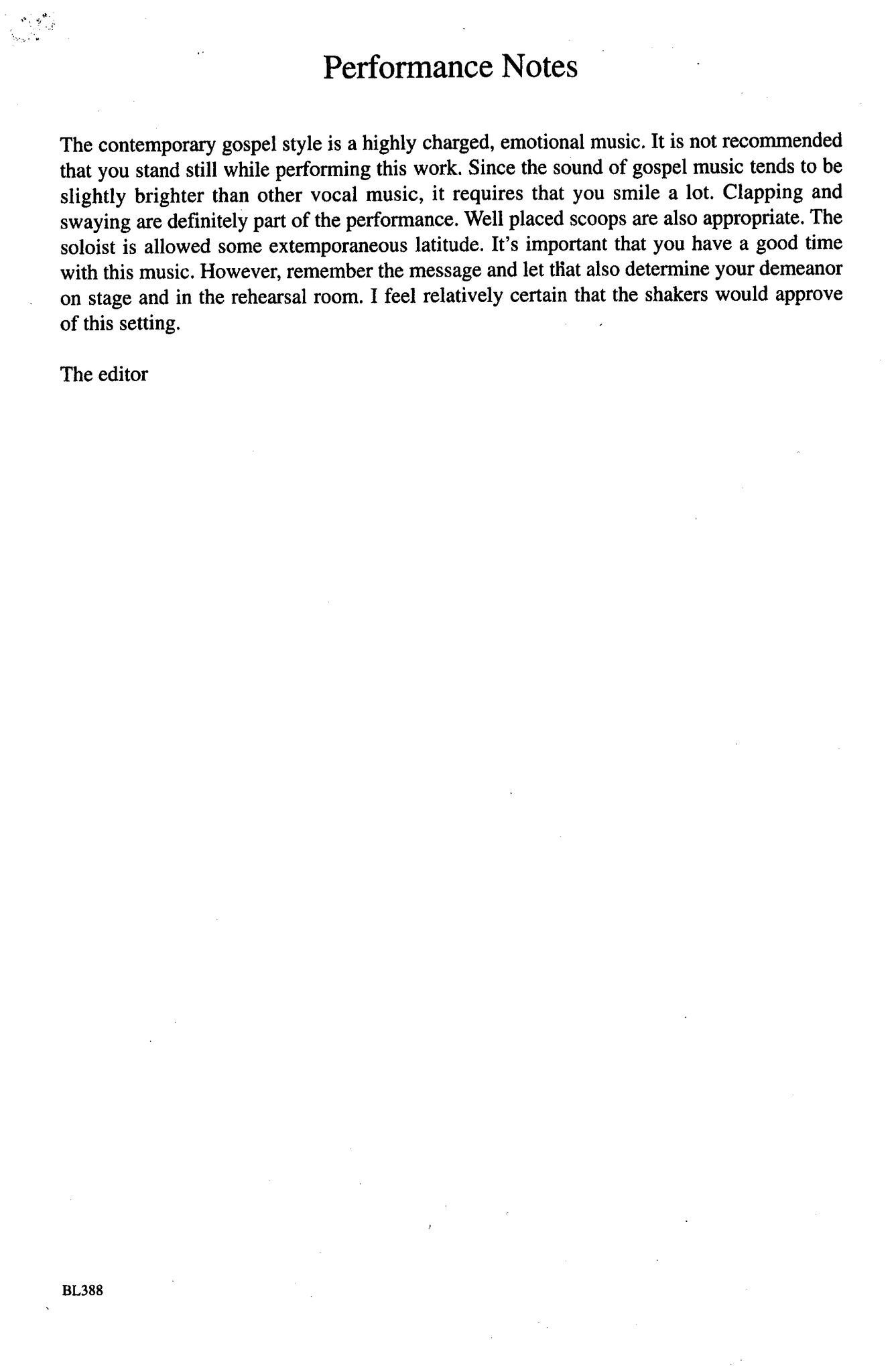 Performance Notes

The contemporary gospel style is a highly charged, emotional music. It is not recommended that you stand still while performing this work. Since the sound of gospel music tends to be slightly brighter than other vocal music, it requires that you smile a lot. Clapping and swaying are definitely part of the performance. Well placed scoops are also appropriate. The soloist is allowed some extemporaneous latitude. It's important that you have a good time with this music. However, remember the message and let that also determine your demeanor on stage and in the rehearsal room. I feel relatively certain that the shakers would approve of this setting.

The editor

BL388